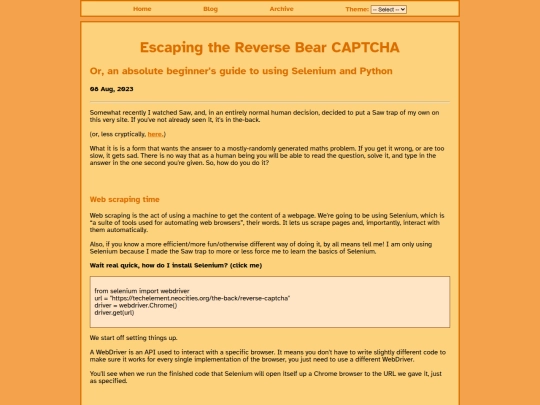 Home Blog Archive Theme: -- Select --

Escaping the Reverse Bear CAPTCHA

Or, an absolute beginner's guide to using Selenium and Python

08 Aug, 2023

Somewhat recently I watched Saw, and, in an entirely normal human decision, decided to put a Saw trap of my own on this very site. If you've not already seen it, it's in the-back.

(or, less cryptically, here.)

What it is is a form that wants the answer to a mostly-randomly generated maths problem. If you get it wrong, or are too slow, it gets sad. There is no way that as a human being you will be able to read the question, solve it, and type in the answer in the one second you're given. So, how do you do it?

Web scraping time

Web scraping is the act of using a machine to get the content of a webpage. We're going to be using Selenium, which is "a suite of tools used for automating web browsers", their words. It lets us scrape pages and, importantly, interact with them automatically.

Also, if you know a more efficient/more fun/otherwise different way of doing it, by all means tell me! I am only using Selenium because I made the Saw trap to more or less force me to learn the basics of Selenium.

Wait real quick, how do I install Selenium? (click me)

from selenium import webdriver
url = "https://techelement.neocities.org/the-back/reverse-captcha"
driver = webdriver.Chrome()
driver.get(url)

We start off setting things up.

A WebDriver is an API used to interact with a specific browser. It means you don't have to write slightly different code to make sure it works for every single implementation of the browser, you just need to use a different WebDriver.

You'll see when we run the finished code that Selenium will open itself up a Chrome browser to the URL we gave it, just as specified.